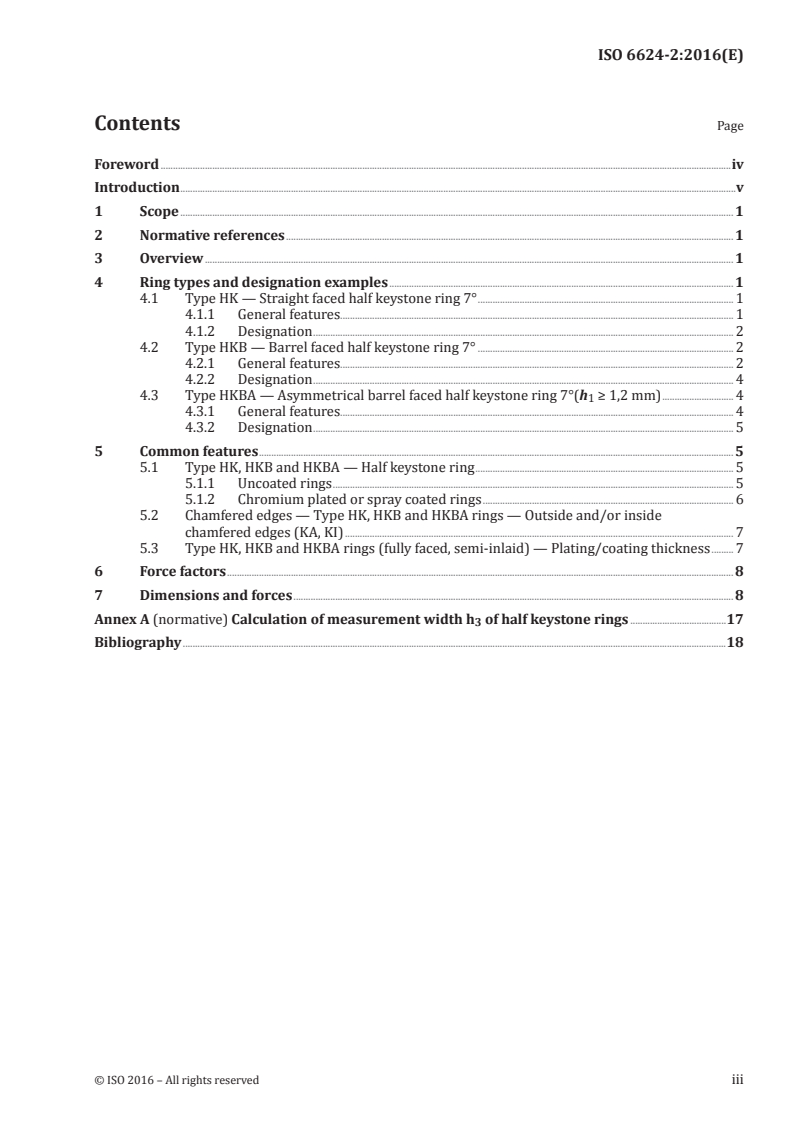 ISO 6624-2:2016(E)

Contents

Page

Foreword iv
Introduction v
1 Scope 1
2 Normative references 1
3 Overview 1
4 Ring types and designation examples 1
4.1 Type HK — Straight faced half keystone ring 7° 1
4.1.1 General features 1
4.1.2 Designation 2
4.2 Type HKB — Barrel faced half keystone ring 7° 2
4.2.1 General features 2
4.2.2 Designation 4
4.3 Type HKBA — Asymmetrical barrel faced half keystone ring 7°($h_1 \geq 1,2$ mm) 4
4.3.1 General features 4
4.3.2 Designation 5
5 Common features 5
5.1 Type HK, HKB and HKBA — Half keystone ring 5
5.1.1 Uncoated rings 5
5.1.2 Chromium plated or spray coated rings 6
5.2 Chamfered edges — Type HK, HKB and HKBA rings — Outside and/or inside chamfered edges (KA, KI) 7
5.3 Type HK, HKB and HKBA rings (fully faced, semi-inlaid) — Plating/coating thickness 7
6 Force factors 8
7 Dimensions and forces 8
Annex A (normative) Calculation of measurement width $h_3$ of half keystone rings 17
Bibliography 18

© ISO 2016 – All rights reserved

iii